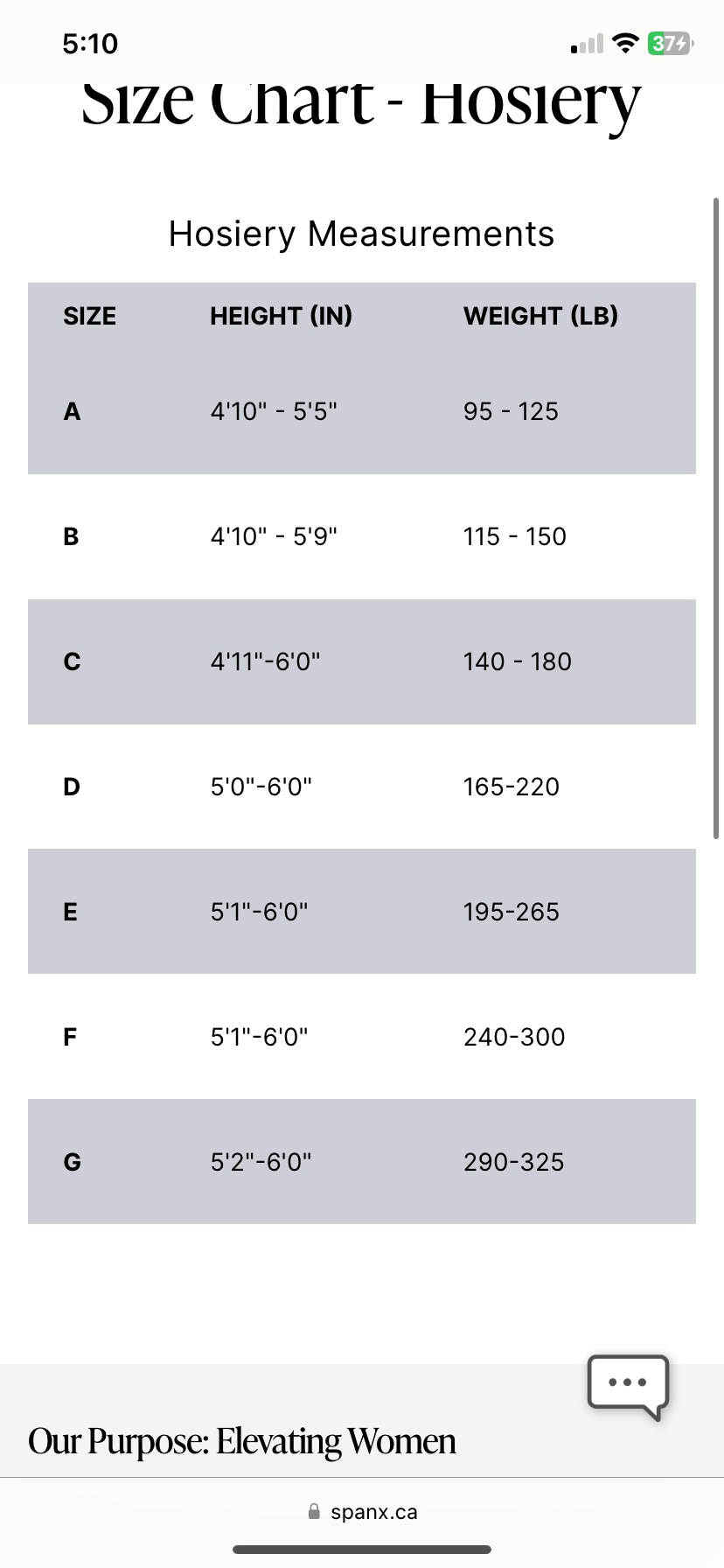 5:10

37

Size Chart - Hosiery

Hosiery Measurements

| SIZE | HEIGHT (IN) | WEIGHT (LB) |
|---|---|---|
| A | 4'10" - 5'5" | 95 - 125 |
| B | 4'10" - 5'9" | 115 - 150 |
| C | 4'11"-6'0" | 140 - 180 |
| D | 5'0"-6'0" | 165-220 |
| E | 5'1"-6'0" | 195-265 |
| F | 5'1"-6'0" | 240-300 |
| G | 5'2"-6'0" | 290-325 |

Our Purpose: Elevating Women

spanx.ca